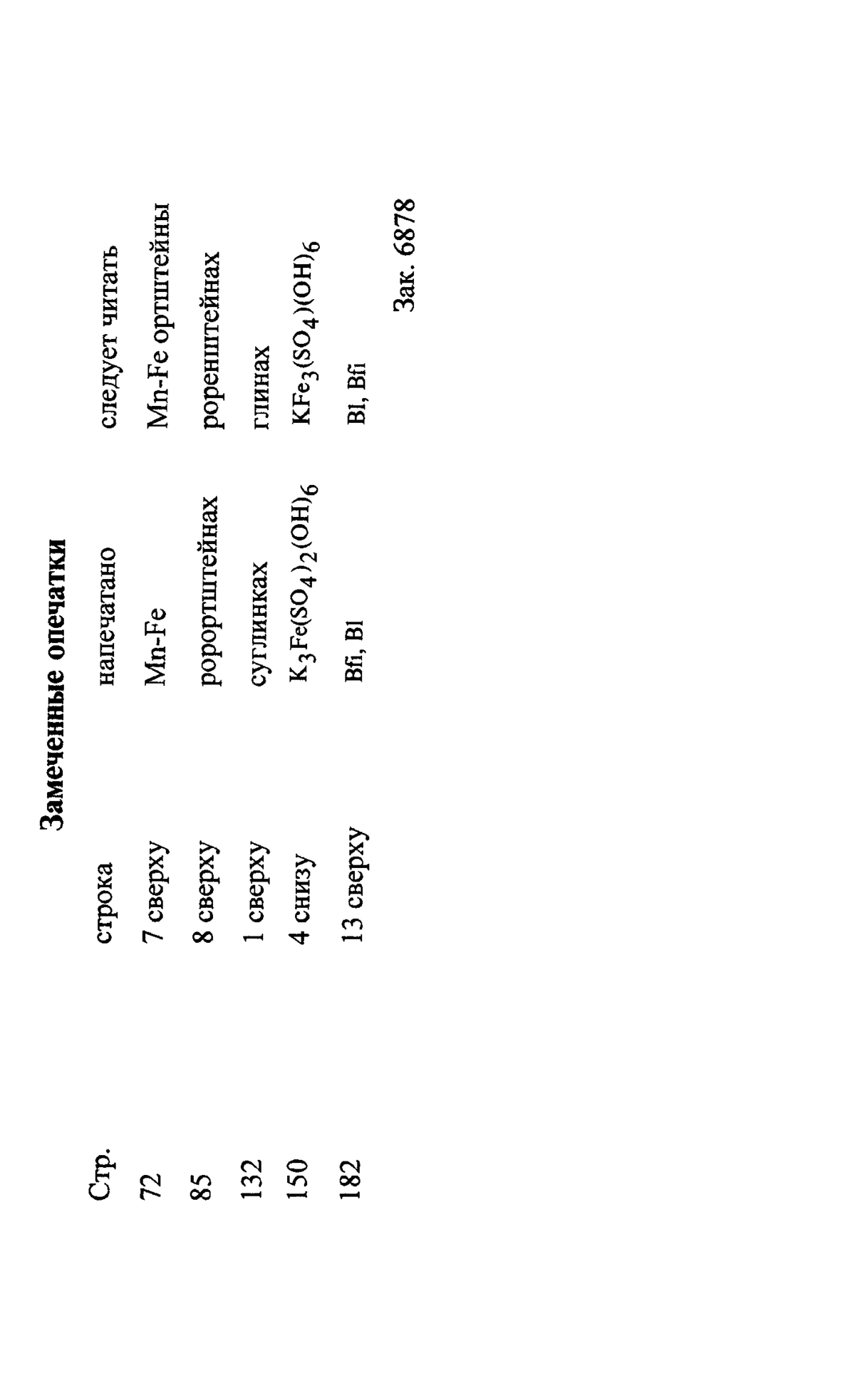 Замеченные опечатки

| Стр. | строка | напечатано | следует читать |
|---|---|---|---|
| 72 | 7 сверху | Mn-Fe | Mn-Fe ортштейны |
| 85 | 8 сверху | ророртштейнах | роренштейнах |
| 132 | 1 сверху | суглинках | глинах |
| 150 | 4 снизу | $K_3Fe(SO_4)_2(OH)_6$ | $KFe_3(SO_4)(OH)_6$ |
| 182 | 13 сверху | Bfi, Bl | Bl, Bfi |

Зак. 6878